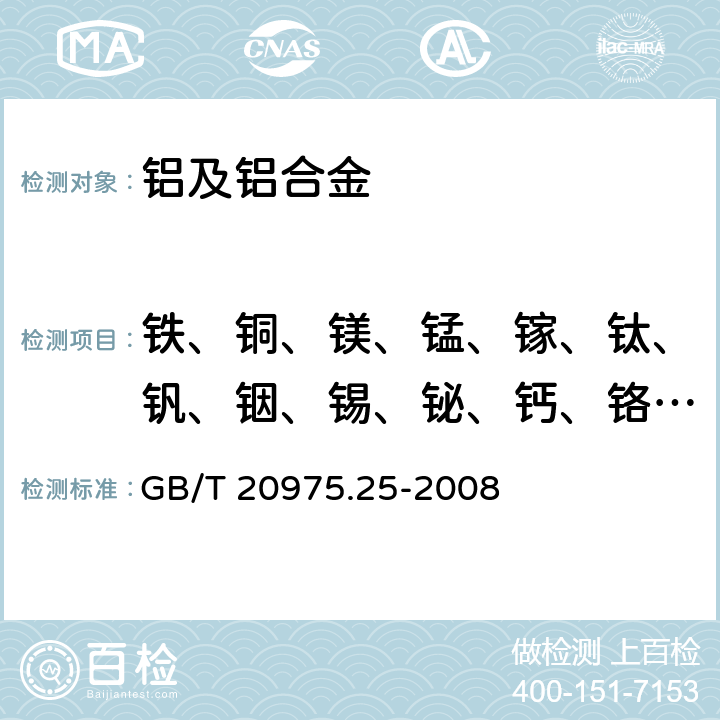 MA CNAS AC ilac-MRA

检测对象： 铝及铝合金

检测项目： 铁、铜、镁、锰、镓、钛、钒、铟、锡、铋、钙、铬…

检测标准： GB/T 20975.25-2008

百检 Baijiantest.com

做检测 上百检
400-151-7153